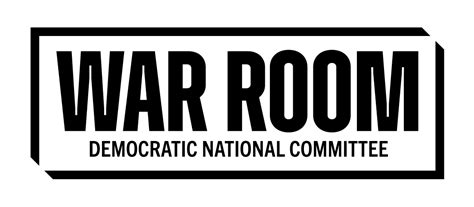 WAR ROOM
DEMOCRATIC NATIONAL COMMITTEE